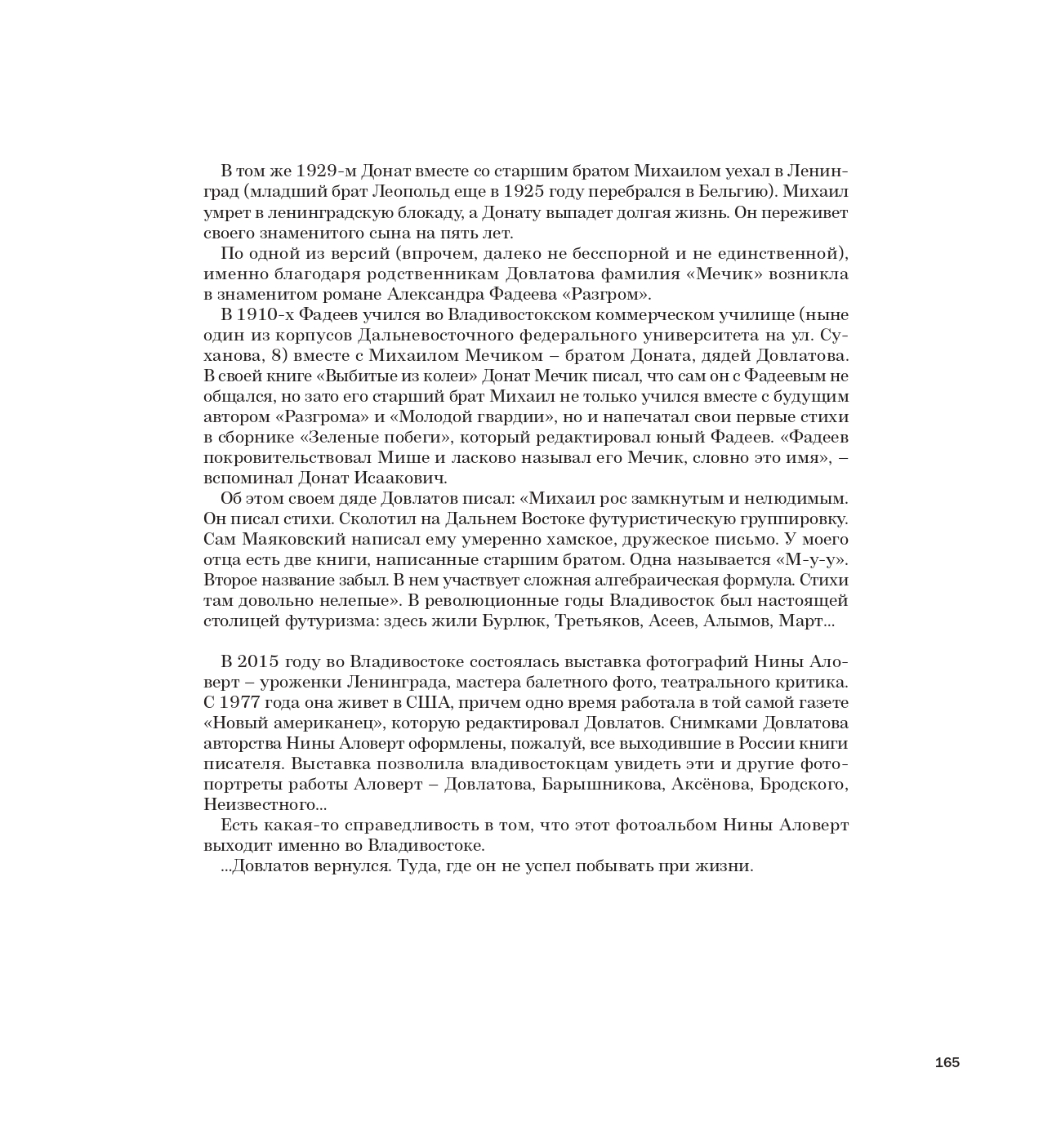 В том же 1929-м Донат вместе со старшим братом Михаилом уехал в Ленинград (младший брат Леопольд еще в 1925 году перебрался в Бельгию). Михаил умрет в ленинградскую блокаду, а Донату выпадет долгая жизнь. Он переживет своего знаменитого сына на пять лет.

По одной из версий (впрочем, далеко не бесспорной и не единственной), именно благодаря родственникам Довлатова фамилия «Мечик» возникла в знаменитом романе Александра Фадеева «Разгром».

В 1910-х Фадеев учился во Владивостокском коммерческом училище (ныне один из корпусов Дальневосточного федерального университета на ул. Суханова, 8) вместе с Михаилом Мечиком – братом Доната, дядей Довлатова. В своей книге «Выбитые из колеи» Донат Мечик писал, что сам он с Фадеевым не общался, но зато его старший брат Михаил не только учился вместе с будущим автором «Разгрома» и «Молодой гвардии», но и напечатал свои первые стихи в сборнике «Зеленые побеги», который редактировал юный Фадеев. «Фадеев покровительствовал Мише и ласково называл его Мечик, словно это имя», – вспоминал Донат Исаакович.

Об этом своем дяде Довлатов писал: «Михаил рос замкнутым и нелюдимым. Он писал стихи. Сколотил на Дальнем Востоке футуристическую группировку. Сам Маяковский написал ему умеренно хамское, дружеское письмо. У моего отца есть две книги, написанные старшим братом. Одна называется «М-у-у». Второе название забыл. В нем участвует сложная алгебраическая формула. Стихи там довольно нелепые». В революционные годы Владивосток был настоящей столицей футуризма: здесь жили Бурлюк, Третьяков, Асеев, Алымов, Март...

В 2015 году во Владивостоке состоялась выставка фотографий Нины Аловерт – уроженки Ленинграда, мастера балетного фото, театрального критика. С 1977 года она живет в США, причем одно время работала в той самой газете «Новый американец», которую редактировал Довлатов. Снимками Довлатова авторства Нины Аловерт оформлены, пожалуй, все выходившие в России книги писателя. Выставка позволила владивостокцам увидеть эти и другие фотопортреты работы Аловерт – Довлатова, Барышникова, Аксёнова, Бродского, Неизвестного...

Есть какая-то справедливость в том, что этот фотоальбом Нины Аловерт выходит именно во Владивостоке.

...Довлатов вернулся. Туда, где он не успел побывать при жизни.

165